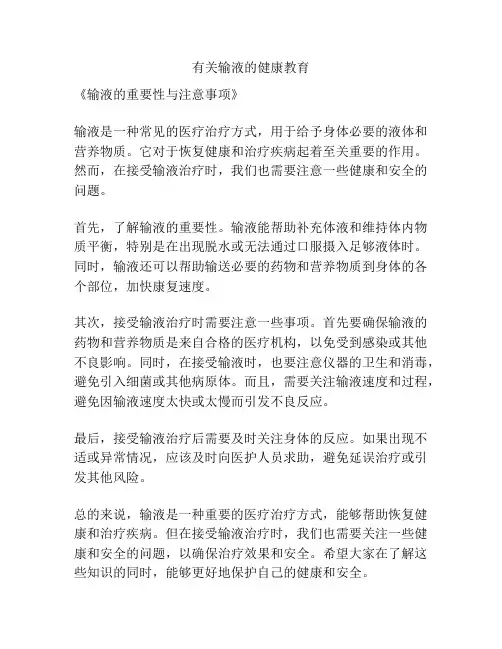 有关输液的健康教育

《输液的重要性与注意事项》

输液是一种常见的医疗治疗方式，用于给予身体必要的液体和营养物质。它对于恢复健康和治疗疾病起着至关重要的作用。然而，在接受输液治疗时，我们也需要注意一些健康和安全的问题。

首先，了解输液的重要性。输液能帮助补充体液和维持体内物质平衡，特别是在出现脱水或无法通过口服摄入足够液体时。同时，输液还可以帮助输送必要的药物和营养物质到身体的各个部位，加快康复速度。

其次，接受输液治疗时需要注意一些事项。首先要确保输液的药物和营养物质是来自合格的医疗机构，以免受到感染或其他不良影响。同时，在接受输液时，也要注意仪器的卫生和消毒，避免引入细菌或其他病原体。而且，需要关注输液速度和过程，避免因输液速度太快或太慢而引发不良反应。

最后，接受输液治疗后需要及时关注身体的反应。如果出现不适或异常情况，应该及时向医护人员求助，避免延误治疗或引发其他风险。

总的来说，输液是一种重要的医疗治疗方式，能够帮助恢复健康和治疗疾病。但在接受输液治疗时，我们也需要关注一些健康和安全的问题，以确保治疗效果和安全。希望大家在了解这些知识的同时，能够更好地保护自己的健康和安全。